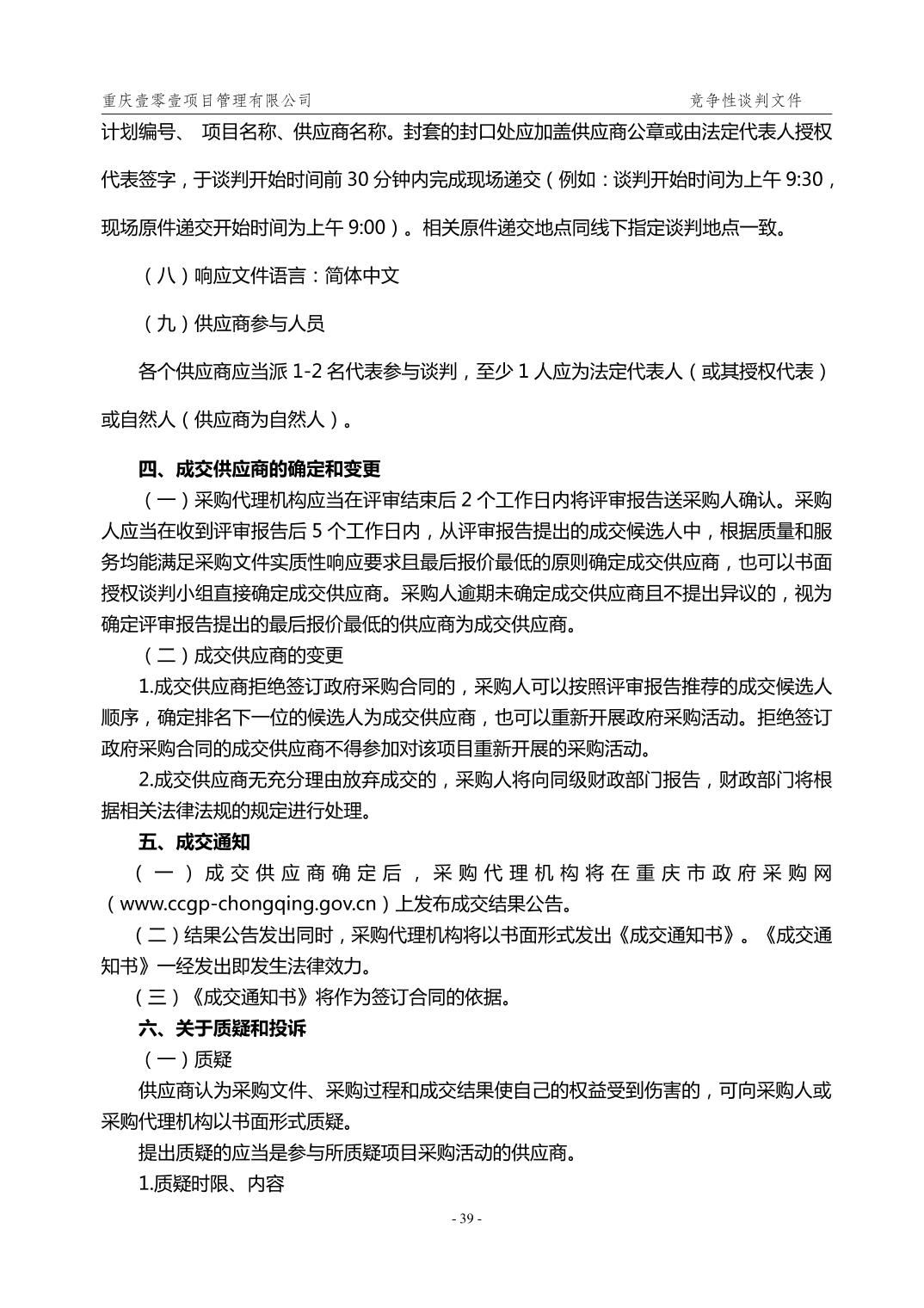 重庆壹零壹项目管理有限公司　　　　　　　　　　　　　　　　　　竞争性谈判文件

计划编号、 项目名称、供应商名称。封套的封口处应加盖供应商公章或由法定代表人授权代表签字，于谈判开始时间前 30 分钟内完成现场递交（例如：谈判开始时间为上午 9:30，现场原件递交开始时间为上午 9:00）。相关原件递交地点同线下指定谈判地点一致。

（八）响应文件语言：简体中文

（九）供应商参与人员

各个供应商应当派 1-2 名代表参与谈判，至少 1 人应为法定代表人（或其授权代表）或自然人（供应商为自然人）。

四、成交供应商的确定和变更

（一）采购代理机构应当在评审结束后 2 个工作日内将评审报告送采购人确认。采购人应当在收到评审报告后 5 个工作日内，从评审报告提出的成交候选人中，根据质量和服务均能满足采购文件实质性响应要求且最后报价最低的原则确定成交供应商，也可以书面授权谈判小组直接确定成交供应商。采购人逾期未确定成交供应商且不提出异议的，视为确定评审报告提出的最后报价最低的供应商为成交供应商。

（二）成交供应商的变更

1.成交供应商拒绝签订政府采购合同的，采购人可以按照评审报告推荐的成交候选人顺序，确定排名下一位的候选人为成交供应商，也可以重新开展政府采购活动。拒绝签订政府采购合同的成交供应商不得参加对该项目重新开展的采购活动。

2.成交供应商无充分理由放弃成交的，采购人将向同级财政部门报告，财政部门将根据相关法律法规的规定进行处理。

五、成交通知

（一）成交供应商确定后，采购代理机构将在重庆市政府采购网（www.ccgp-chongqing.gov.cn）上发布成交结果公告。

（二）结果公告发出同时，采购代理机构将以书面形式发出《成交通知书》。《成交通知书》一经发出即发生法律效力。

（三）《成交通知书》将作为签订合同的依据。

六、关于质疑和投诉

（一）质疑

供应商认为采购文件、采购过程和成交结果使自己的权益受到伤害的，可向采购人或采购代理机构以书面形式质疑。

提出质疑的应当是参与所质疑项目采购活动的供应商。

1.质疑时限、内容

- 39 -